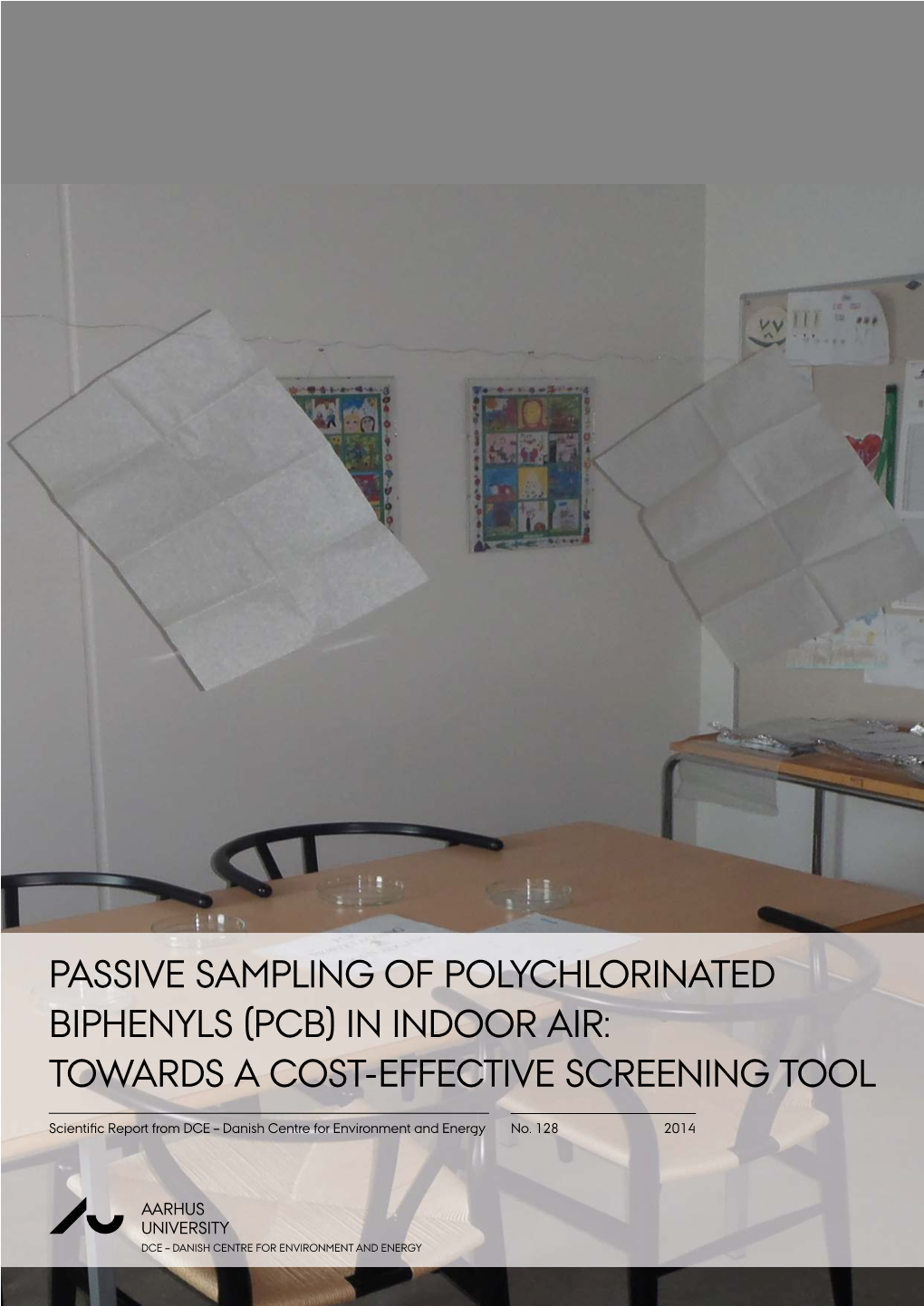 PASSIVE SAMPLING OF POLYCHLORINATED BIPHENYLS (PCB) IN INDOOR AIR: TOWARDS A COST-EFFECTIVE SCREENING TOOL

Scientific Report from DCE – Danish Centre for Environment and Energy No. 128 2014

AARHUS UNIVERSITY
DCE – DANISH CENTRE FOR ENVIRONMENT AND ENERGY